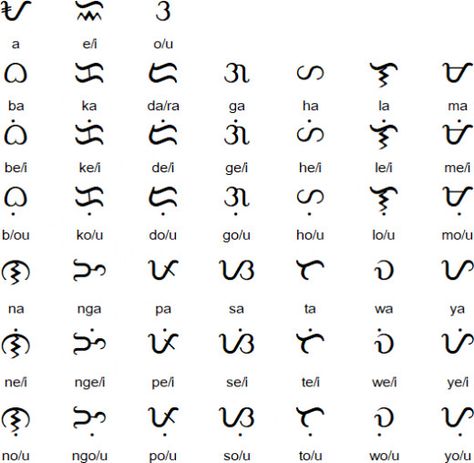 ᜀ ᜁ ᜂ

a e/i o/u

ᜊ ᜃ ᜇ ᜄ ᜑ ᜎ ᜋ

ba ka da/ra ga ha la ma

ᜊᜒ ᜃᜒ ᜇᜒ ᜄᜒ ᜑᜒ ᜎᜒ ᜋᜒ

be/i ke/i de/i ge/i he/i le/i me/i

ᜊᜓ ᜃᜓ ᜇᜓ ᜄᜓ ᜑᜓ ᜎᜓ ᜋᜓ

b/ou ko/u do/u go/u ho/u lo/u mo/u

ᜈ ᜅ ᜉ ᜐ ᜆ ᜏ ᜌ

na nga pa sa ta wa ya

ᜈᜒ ᜅᜒ ᜉᜒ ᜐᜒ ᜆᜒ ᜏᜒ ᜌᜒ

ne/i nge/i pe/i se/i te/i we/i ye/i

ᜈᜓ ᜅᜓ ᜉᜓ ᜐᜓ ᜆᜓ ᜏᜓ ᜌᜓ

no/u ngo/u po/u so/u to/u wo/u yo/u